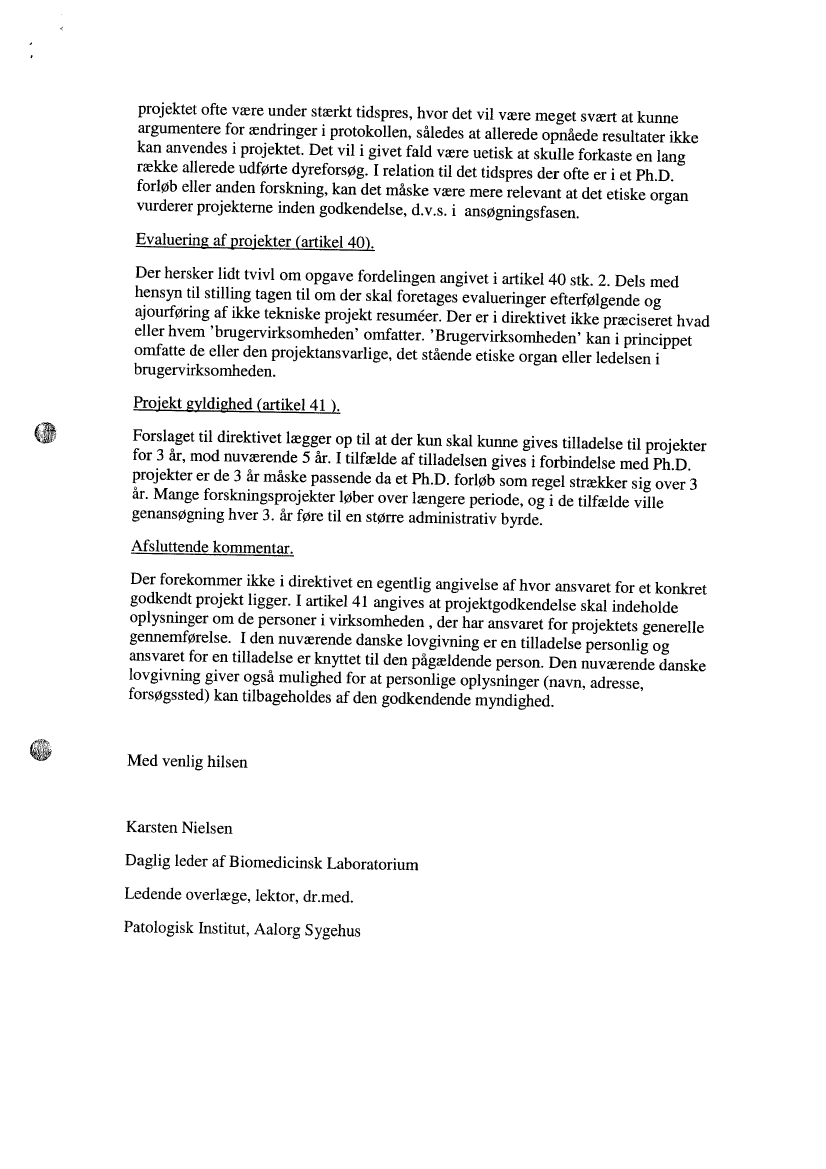 projektet ofte være under stærkt tidspres, hvor det vil være meget svært at kunne argumentere for ændringer i protokollen, således at allerede opnåede resultater ikke kan anvendes i projektet. Det vil i givet fald være uetisk at skulle forkaste en lang række allerede udførte dyreforsøg. I relation til det tidspres der ofte er i et Ph.D. forløb eller anden forskning, kan det måske være mere relevant at det etiske organ vurderer projekterne inden godkendelse, d.v.s. i ansøgningsfasen.

Evaluering af projekter (artikel 40).

Der hersker lidt tvivl om opgave fordelingen angivet i artikel 40 stk. 2. Dels med hensyn til stilling tagen til om der skal foretages evalueringer efterfølgende og ajourføring af ikke tekniske projekt resuméer. Der er i direktivet ikke præciseret hvad eller hvem 'brugervirksomheden' omfatter. 'Brugervirksomheden' kan i princippet omfatte de eller den projektansvarlige, det stående etiske organ eller ledelsen i brugervirksomheden.

Projekt gyldighed (artikel 41 ).

Forslaget til direktivet lægger op til at der kun skal kunne gives tilladelse til projekter for 3 år, mod nuværende 5 år. I tilfælde af tilladelsen gives i forbindelse med Ph.D. projekter er de 3 år måske passende da et Ph.D. forløb som regel strækker sig over 3 år. Mange forskningsprojekter løber over længere periode, og i de tilfælde ville genansøgning hver 3. år føre til en større administrativ byrde.

Afsluttende kommentar.

Der forekommer ikke i direktivet en egentlig angivelse af hvor ansvaret for et konkret godkendt projekt ligger. I artikel 41 angives at projektgodkendelse skal indeholde oplysninger om de personer i virksomheden , der har ansvaret for projektets generelle gennemførelse. I den nuværende danske lovgivning er en tilladelse personlig og ansvaret for en tilladelse er knyttet til den pågældende person. Den nuværende danske lovgivning giver også mulighed for at personlige oplysninger (navn, adresse, forsøgssted) kan tilbageholdes af den godkendende myndighed.

Med venlig hilsen

Karsten Nielsen

Daglig leder af Biomedicinsk Laboratorium

Ledende overlæge, lektor, dr.med.

Patologisk Institut, Aalorg Sygehus